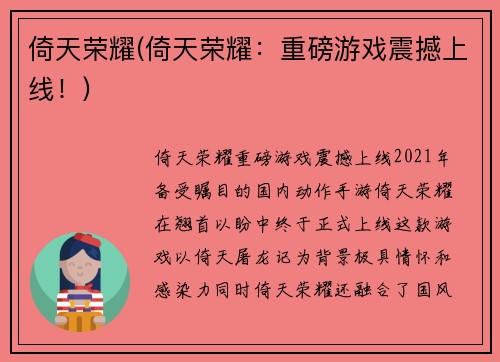 倚天荣耀(倚天荣耀：重磅游戏震撼上线！)

倚天荣耀重磅游戏震撼上线2021年备受瞩目的国内动作手游倚天荣耀在翘首以盼中终于正式上线这款游戏以倚天屠龙记为背景极具情怀和感染力同时倚天荣耀还融合了国风